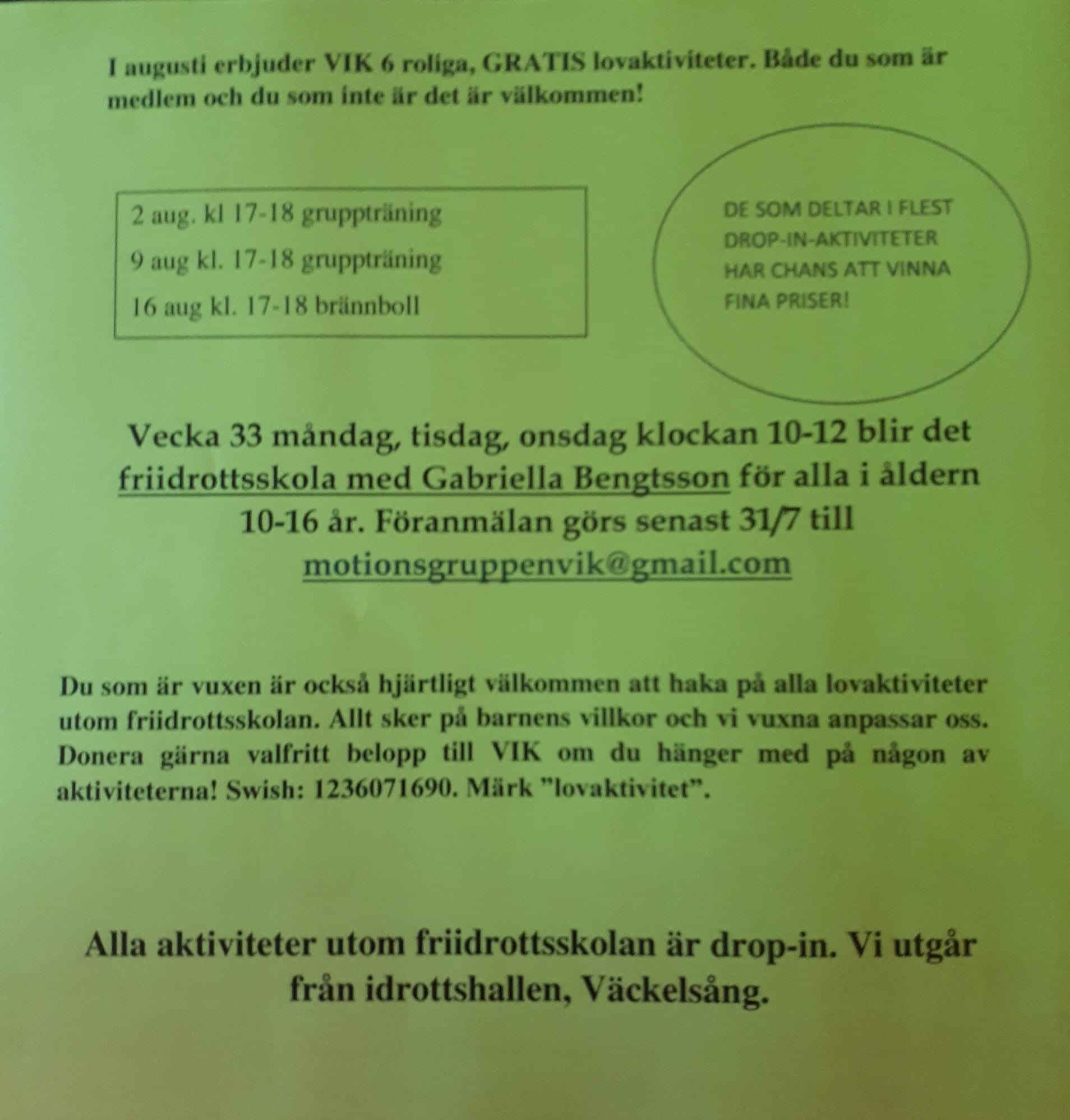 I augusti erbjuder VIK 6 roliga, GRATIS lovaktiviteter. Både du som är medlem och du som inte är det är välkommen!

2 aug. kl 17-18 gruppträning

9 aug kl. 17-18 gruppträning

16 aug kl. 17-18 brännboll

DE SOM DELTAR I FLEST DROP-IN-AKTIVITETER HAR CHANS ATT VINNA FINA PRISER!

Vecka 33 måndag, tisdag, onsdag klockan 10-12 blir det friidrottsskola med Gabriella Bengtsson för alla i åldern 10-16 år. Föranmälan görs senast 31/7 till motionsgruppenvik@gmail.com

Du som är vuxen är också hjärtligt välkommen att haka på alla lovaktiviteter utom friidrottsskolan. Allt sker på barnens villkor och vi vuxna anpassar oss. Donera gärna valfritt belopp till VIK om du hänger med på någon av aktiviteterna! Swish: 1236071690. Märk "lovaktivitet".

Alla aktiviteter utom friidrottsskolan är drop-in. Vi utgår från idrottshallen, Väckelsång.